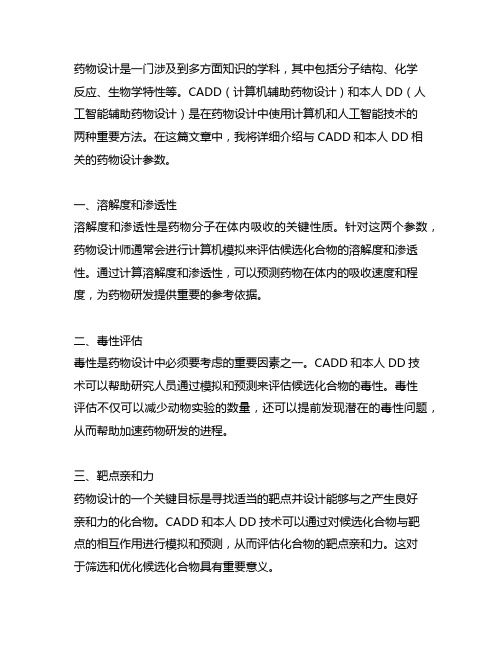 药物设计是一门涉及到多方面知识的学科，其中包括分子结构、化学反应、生物学特性等。CADD（计算机辅助药物设计）和本人 DD（人工智能辅助药物设计）是在药物设计中使用计算机和人工智能技术的两种重要方法。在这篇文章中，我将详细介绍与 CADD 和本人 DD 相关的药物设计参数。

一、溶解度和渗透性
溶解度和渗透性是药物分子在体内吸收的关键性质。针对这两个参数，药物设计师通常会进行计算机模拟来评估候选化合物的溶解度和渗透性。通过计算溶解度和渗透性，可以预测药物在体内的吸收速度和程度，为药物研发提供重要的参考依据。

二、毒性评估
毒性是药物设计中必须要考虑的重要因素之一。CADD 和本人 DD 技术可以帮助研究人员通过模拟和预测来评估候选化合物的毒性。毒性评估不仅可以减少动物实验的数量，还可以提前发现潜在的毒性问题，从而帮助加速药物研发的进程。

三、靶点亲和力
药物设计的一个关键目标是寻找适当的靶点并设计能够与之产生良好亲和力的化合物。CADD 和本人 DD 技术可以通过对候选化合物与靶点的相互作用进行模拟和预测，从而评估化合物的靶点亲和力。这对于筛选和优化候选化合物具有重要意义。